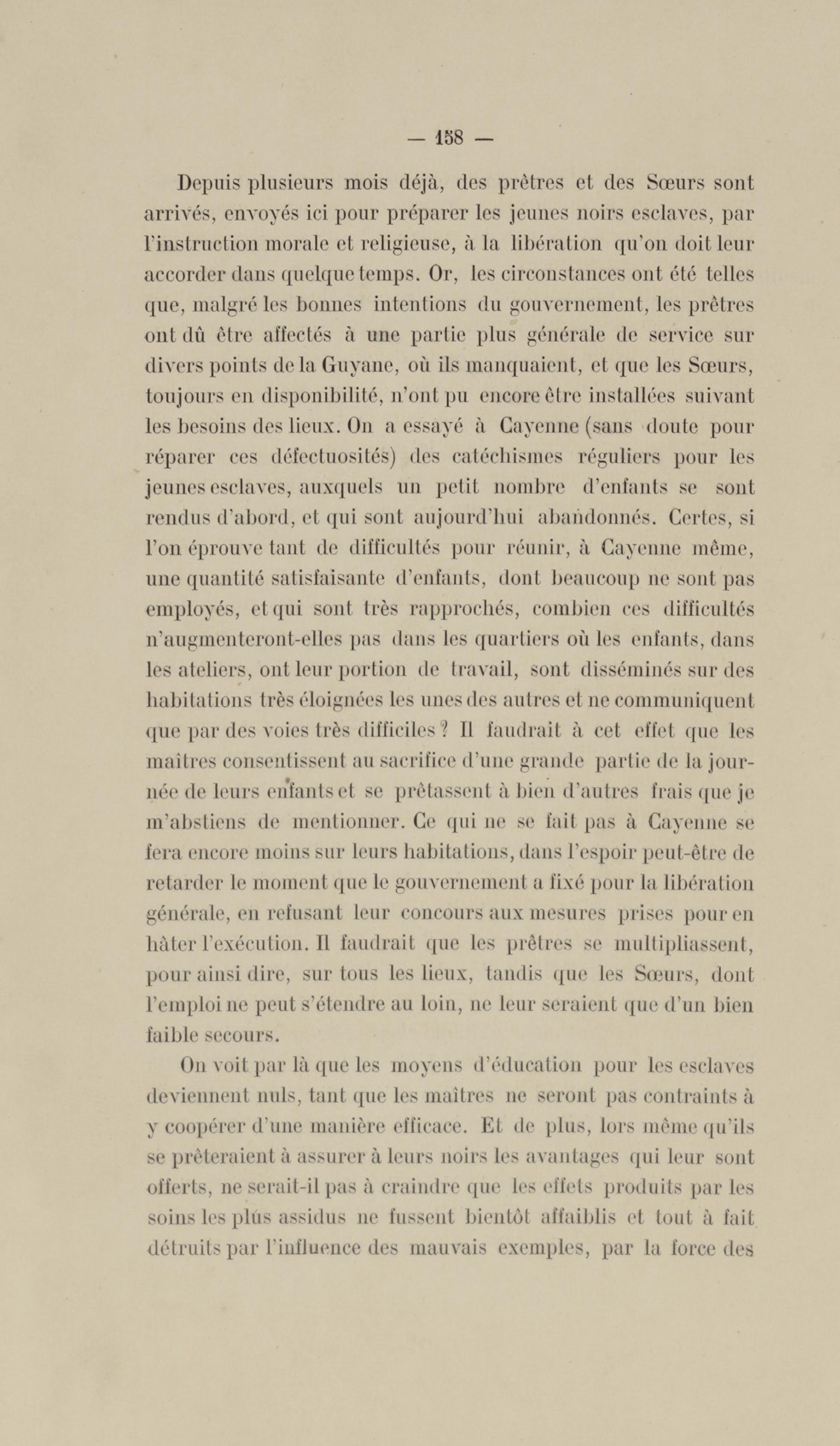 — 158 —

Depuis plusieurs mois déjà, des prêtres et des Sœurs sont arrivés, envoyés ici pour préparer les jeunes noirs esclaves, par l'instruction morale et religieuse, à la libération qu'on doit leur accorder dans quelque temps. Or, les circonstances ont été telles que, malgré les bonnes intentions du gouvernement, les prêtres ont dû être affectés à une partie plus générale de service sur divers points de la Guyane, où ils manquaient, et que les Sœurs, toujours en disponibilité, n'ont pu encore être installées suivant les besoins des lieux. On a essayé à Cayenne (sans doute pour réparer ces défectuosités) des catéchismes réguliers pour les jeunes esclaves, auxquels un petit nombre d'enfants se sont rendus d'abord, et qui sont aujourd'hui abandonnés. Certes, si l'on éprouve tant de difficultés pour réunir, à Cayenne même, une quantité satisfaisante d'enfants, dont beaucoup ne sont pas employés, et qui sont très rapprochés, combien ces difficultés n'augmenteront-elles pas dans les quartiers où les enfants, dans les ateliers, ont leur portion de travail, sont disséminés sur des habitations très éloignées les unes des autres et ne communiquent que par des voies très difficiles ? Il faudrait à cet effet que les maîtres consentissent au sacrifice d'une grande partie de la journée de leurs enfants et se prêtassent à bien d'autres frais que je m'abstiens de mentionner. Ce qui ne se fait pas à Cayenne se fera encore moins sur leurs habitations, dans l'espoir peut-être de retarder le moment que le gouvernement a fixé pour la libération générale, en refusant leur concours aux mesures prises pour en hâter l'exécution. Il faudrait que les prêtres se multipliassent, pour ainsi dire, sur tous les lieux, tandis que les Sœurs, dont l'emploi ne peut s'étendre au loin, ne leur seraient que d'un bien faible secours.

On voit par là que les moyens d'éducation pour les esclaves deviennent nuls, tant que les maîtres ne seront pas contraints à y coopérer d'une manière efficace. Et de plus, lors même qu'ils se prêteraient à assurer à leurs noirs les avantages qui leur sont offerts, ne serait-il pas à craindre que les effets produits par les soins les plus assidus ne fussent bientôt affaiblis et tout à fait détruits par l'influence des mauvais exemples, par la force des